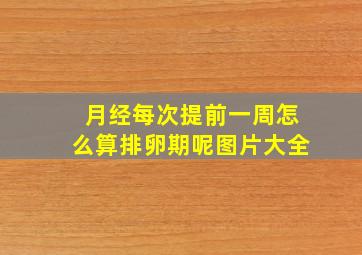 月经每次提前一周怎么算排卵期呢图片大全